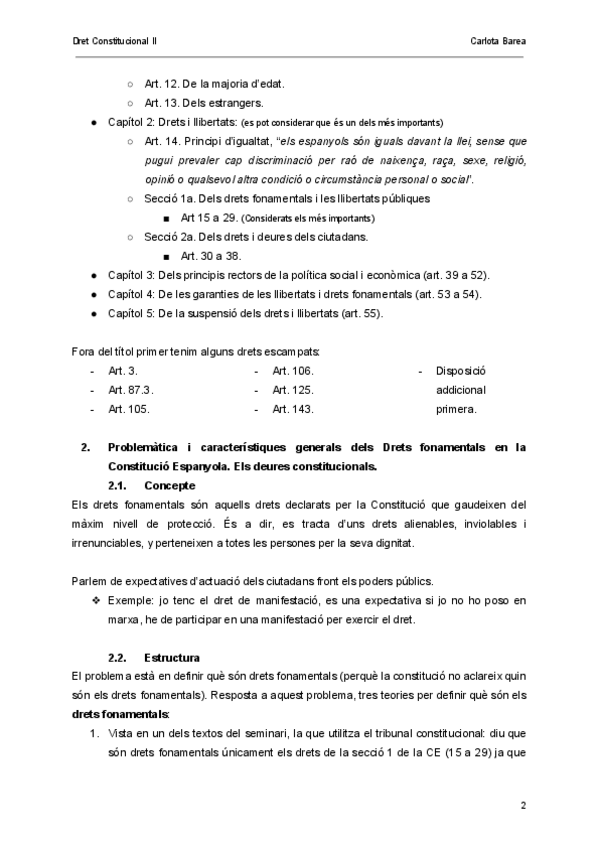 Dret Constitucional II

Carlota Barea

○ Art. 12. De la majoria d'edat.
○ Art. 13. Dels estrangers.
● Capítol 2: Drets i llibertats: (es pot considerar que és un dels més importants)
○ Art. 14. Principi d'igualtat, "els espanyols són iguals davant la llei, sense que pugui prevaler cap discriminació per raó de naixença, raça, sexe, religió, opinió o qualsevol altra condició o circumstància personal o social".
○ Secció 1a. Dels drets fonamentals i les llibertats públiques
■ Art 15 a 29. (Considerats els més importants)
○ Secció 2a. Dels drets i deures dels ciutadans.
■ Art. 30 a 38.
● Capítol 3: Dels principis rectors de la política social i econòmica (art. 39 a 52).
● Capítol 4: De les garanties de les llibertats i drets fonamentals (art. 53 a 54).
● Capítol 5: De la suspensió dels drets i llibertats (art. 55).

Fora del títol primer tenim alguns drets escampats:
- Art. 3.
- Art. 87.3.
- Art. 105.
- Art. 106.
- Art. 125.
- Art. 143.
- Disposició addicional primera.

2. Problemàtica i característiques generals dels Drets fonamentals en la Constitució Espanyola. Els deures constitucionals.
2.1. Concepte
Els drets fonamentals són aquells drets declarats per la Constitució que gaudeixen del màxim nivell de protecció. És a dir, es tracta d'uns drets alienables, inviolables i irrenunciables, y perteneixen a totes les persones per la seva dignitat.

Parlem de expectatives d'actuació dels ciutadans front els poders públics.
❖ Exemple: jo tenc el dret de manifestació, es una expectativa si jo no ho poso en marxa, he de participar en una manifestació per exercir el dret.

2.2. Estructura
El problema està en definir què són drets fonamentals (perquè la constitució no aclareix quin són els drets fonamentals). Resposta a aquest problema, tres teories per definir què són els drets fonamentals:
1. Vista en un dels textos del seminari, la que utilitza el tribunal constitucional: diu que són drets fonamentals únicament els drets de la secció 1 de la CE (15 a 29) ja que

2